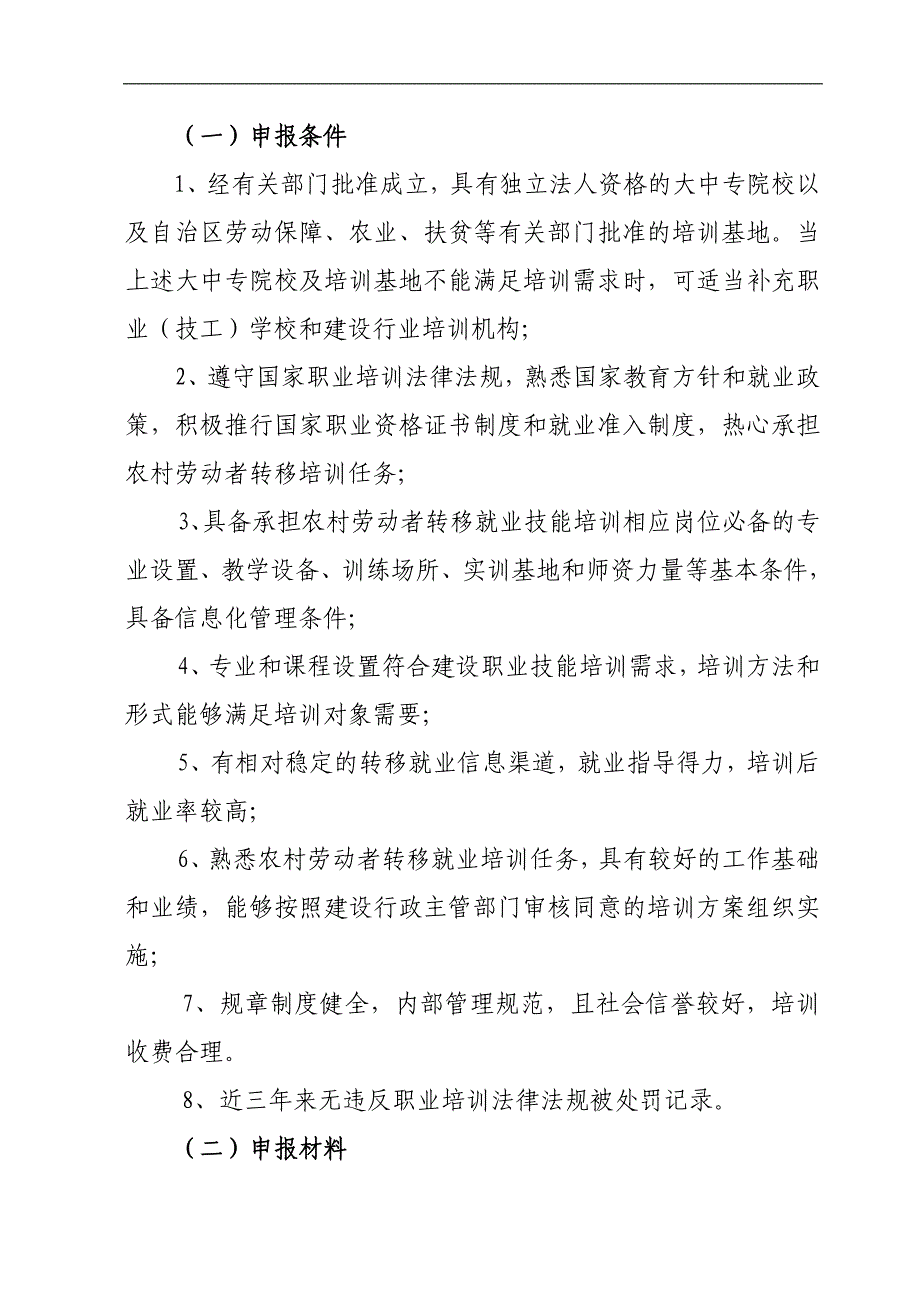 （一）申报条件

1、经有关部门批准成立，具有独立法人资格的大中专院校以及自治区劳动保障、农业、扶贫等有关部门批准的培训基地。当上述大中专院校及培训基地不能满足培训需求时，可适当补充职业（技工）学校和建设行业培训机构；

2、遵守国家职业培训法律法规，熟悉国家教育方针和就业政策，积极推行国家职业资格证书制度和就业准入制度，热心承担农村劳动者转移培训任务；

3、具备承担农村劳动者转移就业技能培训相应岗位必备的专业设置、教学设备、训练场所、实训基地和师资力量等基本条件，具备信息化管理条件；

4、专业和课程设置符合建设职业技能培训需求，培训方法和形式能够满足培训对象需要；

5、有相对稳定的转移就业信息渠道，就业指导得力，培训后就业率较高；

6、熟悉农村劳动者转移就业培训任务，具有较好的工作基础和业绩，能够按照建设行政主管部门审核同意的培训方案组织实施；

7、规章制度健全，内部管理规范，且社会信誉较好，培训收费合理。

8、近三年来无违反职业培训法律法规被处罚记录。

（二）申报材料